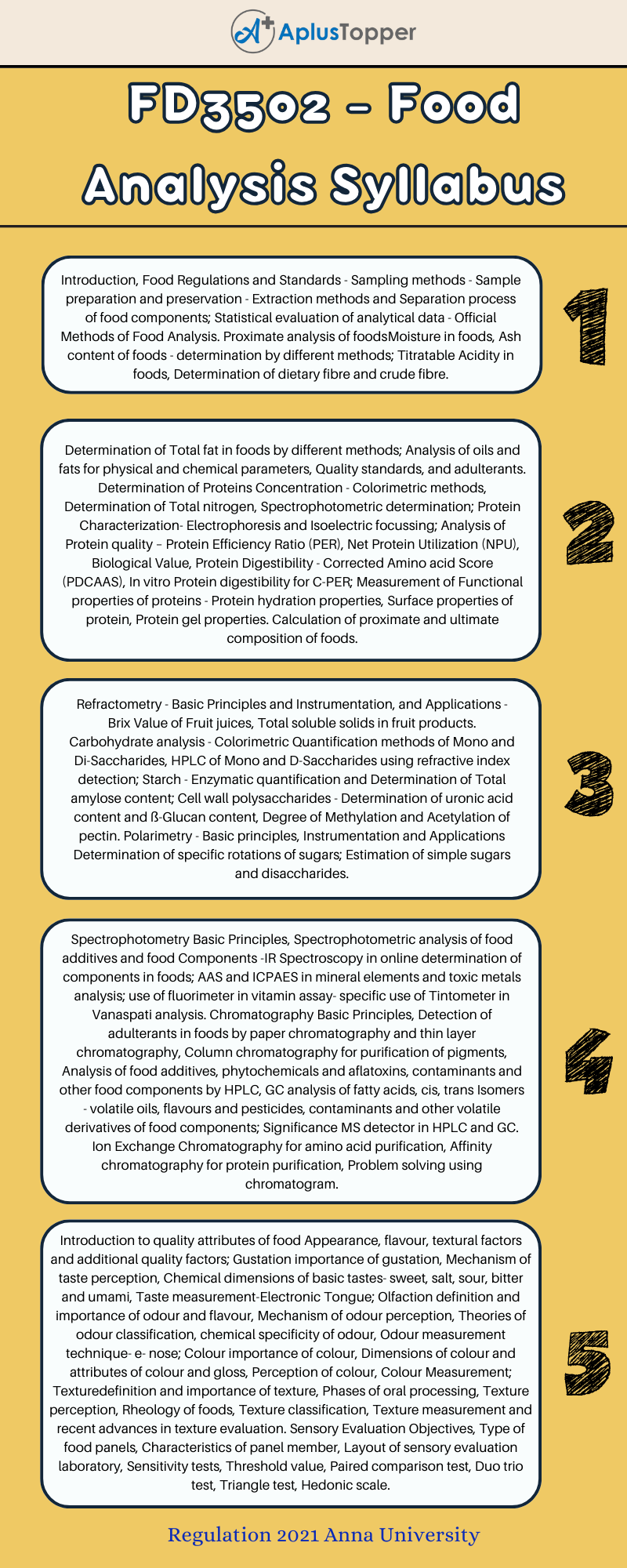 AplusTopper

FD3502 – Food Analysis Syllabus

Introduction, Food Regulations and Standards - Sampling methods - Sample preparation and preservation - Extraction methods and Separation process of food components; Statistical evaluation of analytical data - Official Methods of Food Analysis. Proximate analysis of foodsMoisture in foods, Ash content of foods - determination by different methods; Titratable Acidity in foods, Determination of dietary fibre and crude fibre.

1

Determination of Total fat in foods by different methods; Analysis of oils and fats for physical and chemical parameters, Quality standards, and adulterants. Determination of Proteins Concentration - Colorimetric methods, Determination of Total nitrogen, Spectrophotometric determination; Protein Characterization- Electrophoresis and Isoelectric focussing; Analysis of Protein quality – Protein Efficiency Ratio (PER), Net Protein Utilization (NPU), Biological Value, Protein Digestibility - Corrected Amino acid Score (PDCAAS), In vitro Protein digestibility for C-PER; Measurement of Functional properties of proteins - Protein hydration properties, Surface properties of protein, Protein gel properties. Calculation of proximate and ultimate composition of foods.

2

Refractometry - Basic Principles and Instrumentation, and Applications - Brix Value of Fruit juices, Total soluble solids in fruit products. Carbohydrate analysis - Colorimetric Quantification methods of Mono and Di-Saccharides, HPLC of Mono and D-Saccharides using refractive index detection; Starch - Enzymatic quantification and Determination of Total amylose content; Cell wall polysaccharides - Determination of uronic acid content and ß-Glucan content, Degree of Methylation and Acetylation of pectin. Polarimetry - Basic principles, Instrumentation and Applications Determination of specific rotations of sugars; Estimation of simple sugars and disaccharides.

3

Spectrophotometry Basic Principles, Spectrophotometric analysis of food additives and food Components -IR Spectroscopy in online determination of components in foods; AAS and ICPAES in mineral elements and toxic metals analysis; use of fluorimeter in vitamin assay- specific use of Tintometer in Vanaspati analysis. Chromatography Basic Principles, Detection of adulterants in foods by paper chromatography and thin layer chromatography, Column chromatography for purification of pigments, Analysis of food additives, phytochemicals and aflatoxins, contaminants and other food components by HPLC, GC analysis of fatty acids, cis, trans Isomers - volatile oils, flavours and pesticides, contaminants and other volatile derivatives of food components; Significance MS detector in HPLC and GC. Ion Exchange Chromatography for amino acid purification, Affinity chromatography for protein purification, Problem solving using chromatogram.

4

Introduction to quality attributes of food Appearance, flavour, textural factors and additional quality factors; Gustation importance of gustation, Mechanism of taste perception, Chemical dimensions of basic tastes- sweet, salt, sour, bitter and umami, Taste measurement-Electronic Tongue; Olfaction definition and importance of odour and flavour, Mechanism of odour perception, Theories of odour classification, chemical specificity of odour, Odour measurement technique- e- nose; Colour importance of colour, Dimensions of colour and attributes of colour and gloss, Perception of colour, Colour Measurement; Texturedefinition and importance of texture, Phases of oral processing, Texture perception, Rheology of foods, Texture classification, Texture measurement and recent advances in texture evaluation. Sensory Evaluation Objectives, Type of food panels, Characteristics of panel member, Layout of sensory evaluation laboratory, Sensitivity tests, Threshold value, Paired comparison test, Duo trio test, Triangle test, Hedonic scale.

5

Regulation 2021 Anna University